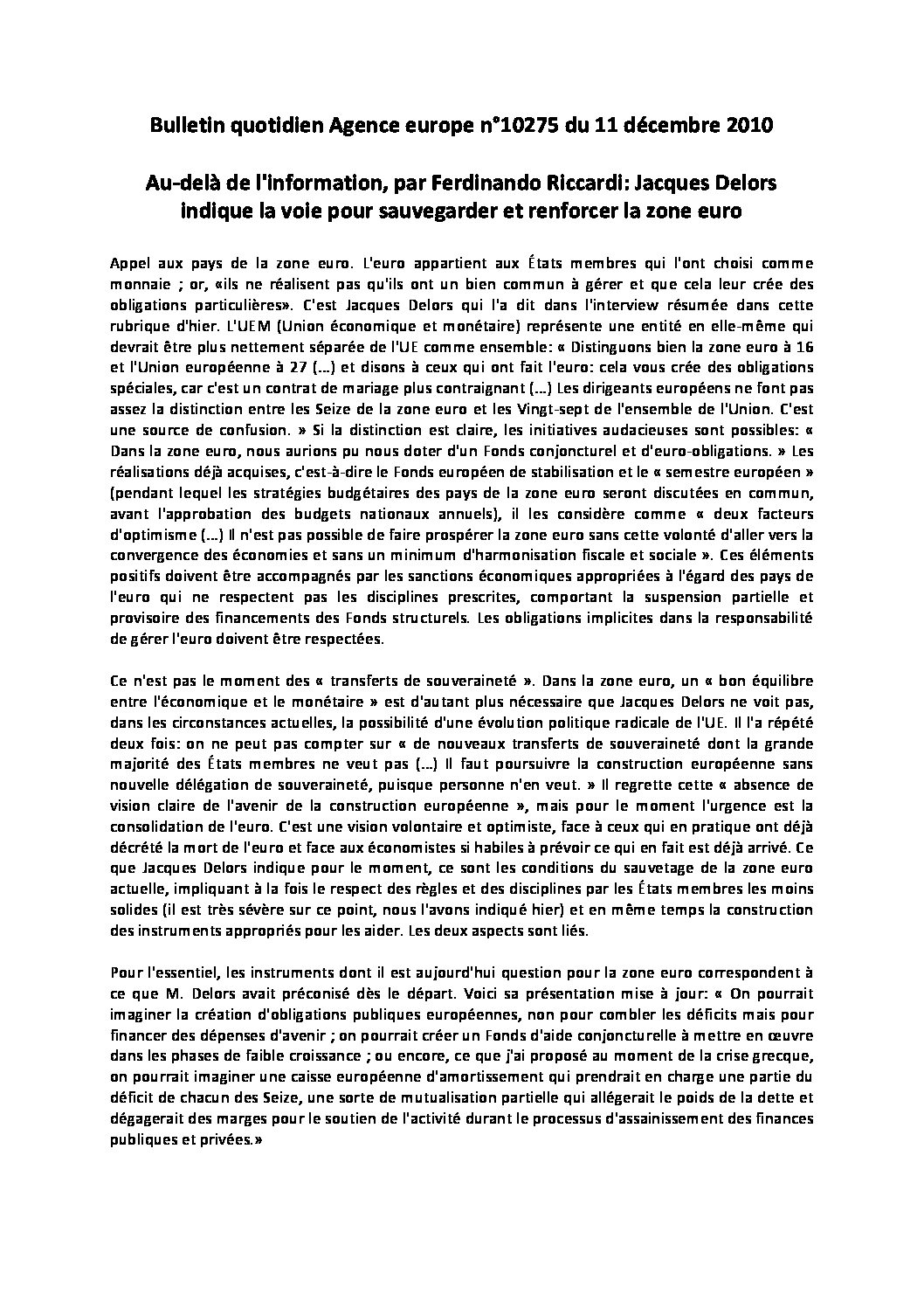 Bulletin quotidien Agence europe n°10275 du 11 décembre 2010

Au-delà de l'information, par Ferdinando Riccardi: Jacques Delors indique la voie pour sauvegarder et renforcer la zone euro

Appel aux pays de la zone euro. L'euro appartient aux États membres qui l'ont choisi comme monnaie ; or, «ils ne réalisent pas qu'ils ont un bien commun à gérer et que cela leur crée des obligations particulières». C'est Jacques Delors qui l'a dit dans l'interview résumée dans cette rubrique d'hier. L'UEM (Union économique et monétaire) représente une entité en elle-même qui devrait être plus nettement séparée de l'UE comme ensemble: « Distinguons bien la zone euro à 16 et l'Union européenne à 27 (...) et disons à ceux qui ont fait l'euro: cela vous crée des obligations spéciales, car c'est un contrat de mariage plus contraignant (...) Les dirigeants européens ne font pas assez la distinction entre les Seize de la zone euro et les Vingt-sept de l'ensemble de l'Union. C'est une source de confusion. » Si la distinction est claire, les initiatives audacieuses sont possibles: « Dans la zone euro, nous aurions pu nous doter d'un Fonds conjoncturel et d'euro-obligations. » Les réalisations déjà acquises, c'est-à-dire le Fonds européen de stabilisation et le « semestre européen » (pendant lequel les stratégies budgétaires des pays de la zone euro seront discutées en commun, avant l'approbation des budgets nationaux annuels), il les considère comme « deux facteurs d'optimisme (...) Il n'est pas possible de faire prospérer la zone euro sans cette volonté d'aller vers la convergence des économies et sans un minimum d'harmonisation fiscale et sociale ». Ces éléments positifs doivent être accompagnés par les sanctions économiques appropriées à l'égard des pays de l'euro qui ne respectent pas les disciplines prescrites, comportant la suspension partielle et provisoire des financements des Fonds structurels. Les obligations implicites dans la responsabilité de gérer l'euro doivent être respectées.

Ce n'est pas le moment des « transferts de souveraineté ». Dans la zone euro, un « bon équilibre entre l'économique et le monétaire » est d'autant plus nécessaire que Jacques Delors ne voit pas, dans les circonstances actuelles, la possibilité d'une évolution politique radicale de l'UE. Il l'a répété deux fois: on ne peut pas compter sur « de nouveaux transferts de souveraineté dont la grande majorité des États membres ne veut pas (...) Il faut poursuivre la construction européenne sans nouvelle délégation de souveraineté, puisque personne n'en veut. » Il regrette cette « absence de vision claire de l'avenir de la construction européenne », mais pour le moment l'urgence est la consolidation de l'euro. C'est une vision volontaire et optimiste, face à ceux qui en pratique ont déjà décrété la mort de l'euro et face aux économistes si habiles à prévoir ce qui en fait est déjà arrivé. Ce que Jacques Delors indique pour le moment, ce sont les conditions du sauvetage de la zone euro actuelle, impliquant à la fois le respect des règles et des disciplines par les États membres les moins solides (il est très sévère sur ce point, nous l'avons indiqué hier) et en même temps la construction des instruments appropriés pour les aider. Les deux aspects sont liés.

Pour l'essentiel, les instruments dont il est aujourd'hui question pour la zone euro correspondent à ce que M. Delors avait préconisé dès le départ. Voici sa présentation mise à jour: « On pourrait imaginer la création d'obligations publiques européennes, non pour combler les déficits mais pour financer des dépenses d'avenir ; on pourrait créer un Fonds d'aide conjoncturelle à mettre en œuvre dans les phases de faible croissance ; ou encore, ce que j'ai proposé au moment de la crise grecque, on pourrait imaginer une caisse européenne d'amortissement qui prendrait en charge une partie du déficit de chacun des Seize, une sorte de mutualisation partielle qui allégerait le poids de la dette et dégagerait des marges pour le soutien de l'activité durant le processus d'assainissement des finances publiques et privées.»